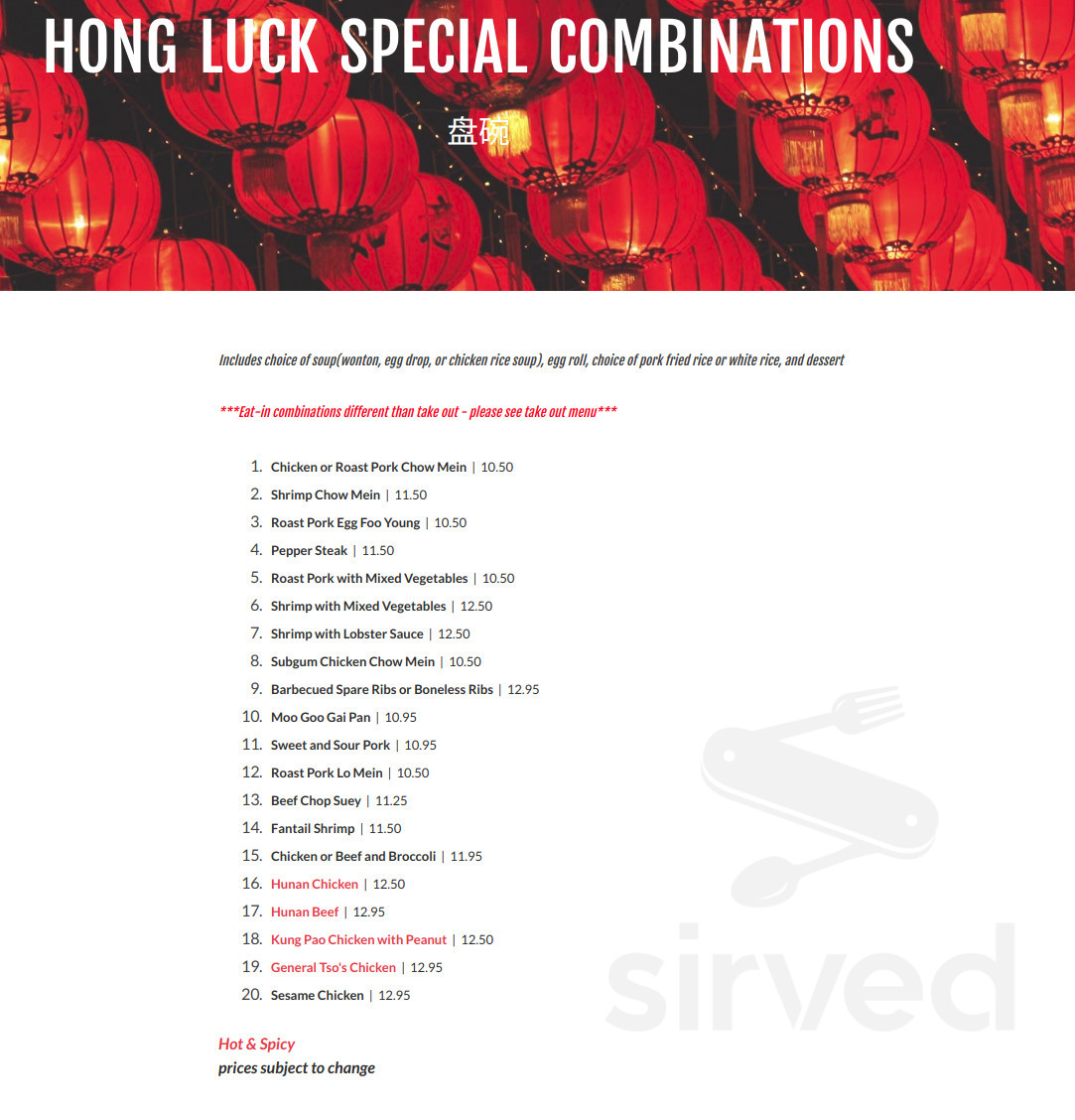 HONG LUCK SPECIAL COMBINATIONS

盘碗

Includes choice of soup(wonton, egg drop, or chicken rice soup), egg roll, choice of pork fried rice or white rice, and dessert

***Eat-in combinations different than take out - please see take out menu***

1. Chicken or Roast Pork Chow Mein | 10.50
2. Shrimp Chow Mein | 11.50
3. Roast Pork Egg Foo Young | 10.50
4. Pepper Steak | 11.50
5. Roast Pork with Mixed Vegetables | 10.50
6. Shrimp with Mixed Vegetables | 12.50
7. Shrimp with Lobster Sauce | 12.50
8. Subgum Chicken Chow Mein | 10.50
9. Barbecued Spare Ribs or Boneless Ribs | 12.95
10. Moo Goo Gai Pan | 10.95
11. Sweet and Sour Pork | 10.95
12. Roast Pork Lo Mein | 10.50
13. Beef Chop Suey | 11.25
14. Fantail Shrimp | 11.50
15. Chicken or Beef and Broccoli | 11.95
16. Hunan Chicken | 12.50
17. Hunan Beef | 12.95
18. Kung Pao Chicken with Peanut | 12.50
19. General Tso's Chicken | 12.95
20. Sesame Chicken | 12.95

Hot & Spicy
prices subject to change

sirved